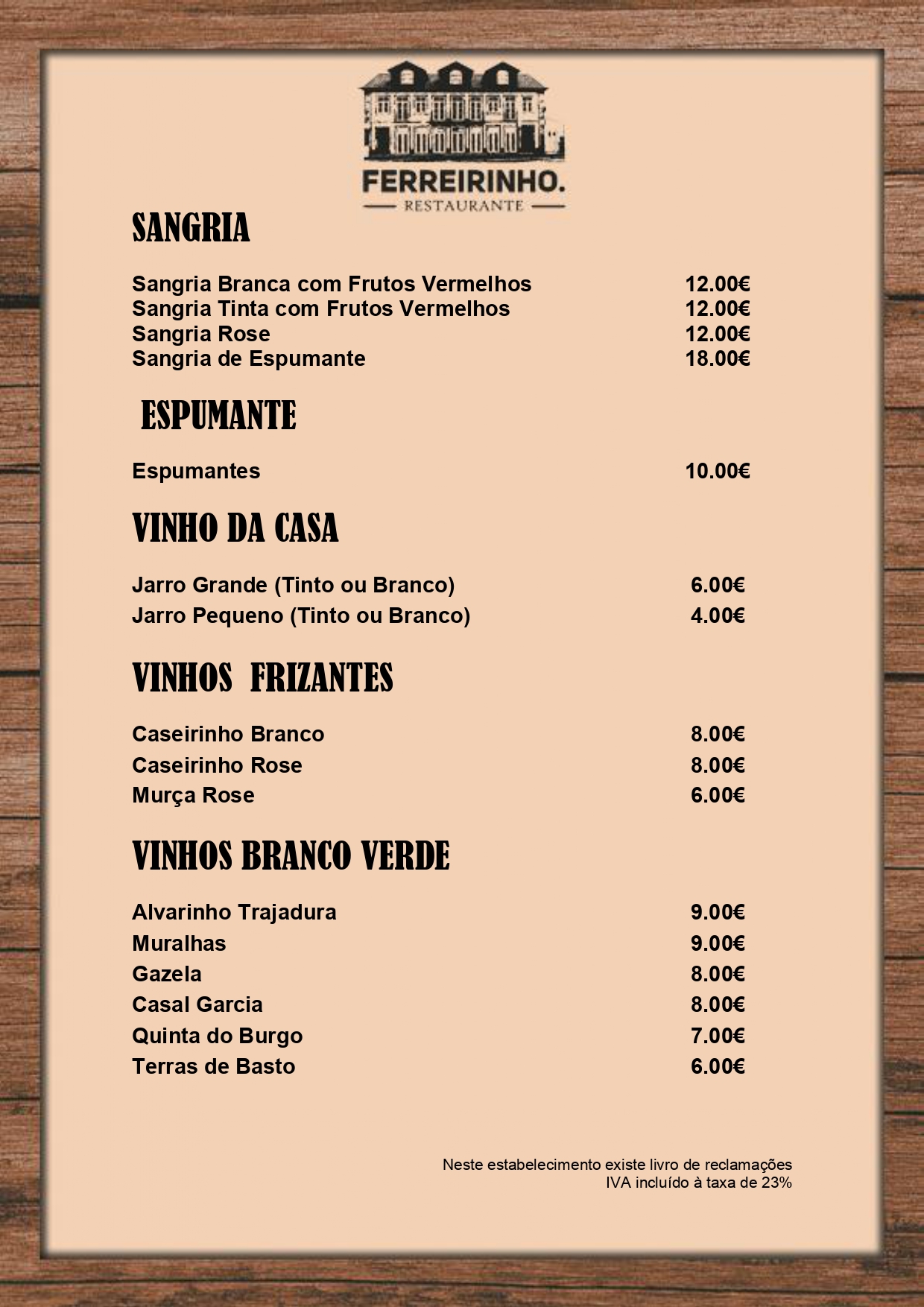 FERREIRINHO.
RESTAURANTE

SANGRIA

Sangria Branca com Frutos Vermelhos 12.00€
Sangria Tinta com Frutos Vermelhos 12.00€
Sangria Rose 12.00€
Sangria de Espumante 18.00€

ESPUMANTE

Espumantes 10.00€

VINHO DA CASA

Jarro Grande (Tinto ou Branco) 6.00€
Jarro Pequeno (Tinto ou Branco) 4.00€

VINHOS FRIZANTES

Caseirinho Branco 8.00€
Caseirinho Rose 8.00€
Murça Rose 6.00€

VINHOS BRANCO VERDE

Alvarinho Trajadura 9.00€
Muralhas 9.00€
Gazela 8.00€
Casal Garcia 8.00€
Quinta do Burgo 7.00€
Terras de Basto 6.00€

Neste estabelecimento existe livro de reclamações
IVA incluído à taxa de 23%